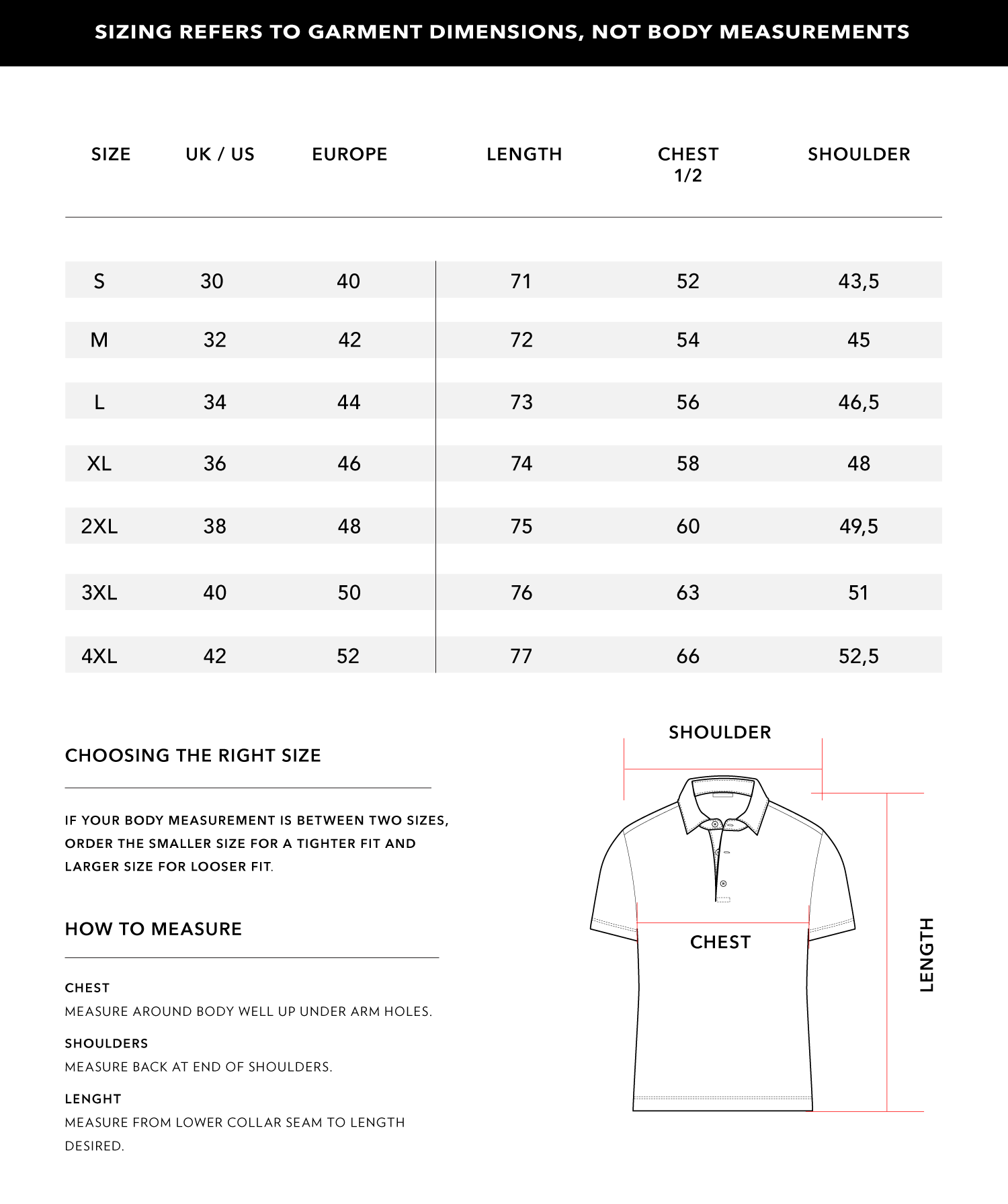 SIZING REFERS TO GARMENT DIMENSIONS, NOT BODY MEASUREMENTS

| SIZE | UK / US | EUROPE | LENGTH | CHEST 1/2 | SHOULDER |
|---|---|---|---|---|---|
| S | 30 | 40 | 71 | 52 | 43,5 |
| M | 32 | 42 | 72 | 54 | 45 |
| L | 34 | 44 | 73 | 56 | 46,5 |
| XL | 36 | 46 | 74 | 58 | 48 |
| 2XL | 38 | 48 | 75 | 60 | 49,5 |
| 3XL | 40 | 50 | 76 | 63 | 51 |
| 4XL | 42 | 52 | 77 | 66 | 52,5 |

CHOOSING THE RIGHT SIZE

IF YOUR BODY MEASUREMENT IS BETWEEN TWO SIZES, ORDER THE SMALLER SIZE FOR A TIGHTER FIT AND LARGER SIZE FOR LOOSER FIT.

HOW TO MEASURE

CHEST
MEASURE AROUND BODY WELL UP UNDER ARM HOLES.

SHOULDERS
MEASURE BACK AT END OF SHOULDERS.

LENGHT
MEASURE FROM LOWER COLLAR SEAM TO LENGTH DESIRED.

SHOULDER

CHEST

LENGTH